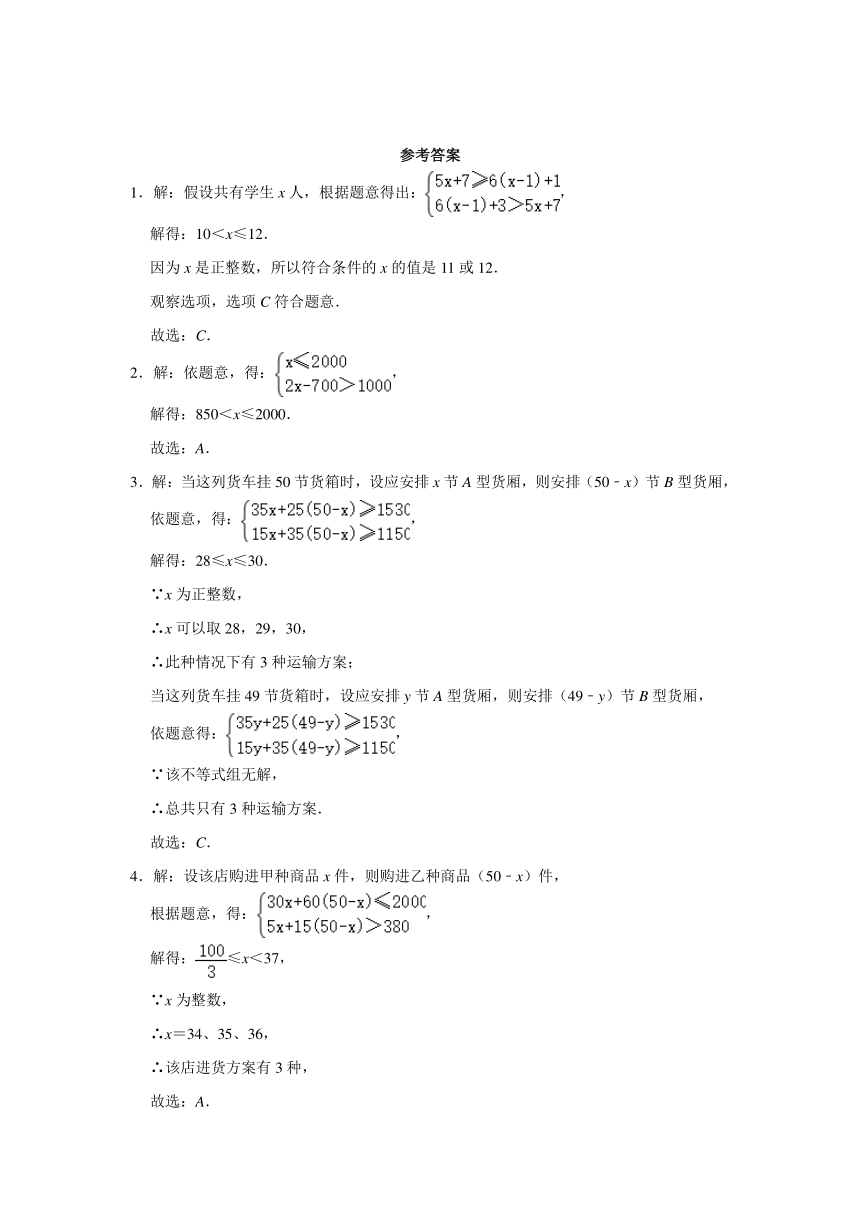 参考答案

1．解：假设共有学生 $x$ 人，根据题意得出：$\begin{cases}5x+7\geqslant 6(x-1)+1\\6(x-1)+3>5x+7\end{cases}$，

解得：$10<x\leqslant 12$．

因为 $x$ 是正整数，所以符合条件的 $x$ 的值是 11 或 12．

观察选项，选项 $C$ 符合题意．

故选：$C$．

2．解：依题意，得：$\begin{cases}x\leqslant 2000\\2x-700>1000\end{cases}$，

解得：$850<x\leqslant 2000$．

故选：$A$．

3．解：当这列货车挂 50 节货箱时，设应安排 $x$ 节 $A$ 型货厢，则安排（$50-x$）节 $B$ 型货厢，

依题意，得：$\begin{cases}35x+25(50-x)\geqslant 1530\\15x+35(50-x)\geqslant 1150\end{cases}$，

解得：$28\leqslant x\leqslant 30$．

∵$x$ 为正整数，

∴$x$ 可以取 28，29，30，

∴此种情况下有 3 种运输方案；

当这列货车挂 49 节货箱时，设应安排 $y$ 节 $A$ 型货厢，则安排（$49-y$）节 $B$ 型货厢，

依题意得：$\begin{cases}35y+25(49-y)\geqslant 1530\\15y+35(49-y)\geqslant 1150\end{cases}$，

∵该不等式组无解，

∴总共只有 3 种运输方案．

故选：$C$．

4．解：设该店购进甲种商品 $x$ 件，则购进乙种商品（$50-x$）件，

根据题意，得：$\begin{cases}30x+60(50-x)\leqslant 2000\\5x+15(50-x)>380\end{cases}$，

解得：$\frac{100}{3}\leqslant x<37$，

∵$x$ 为整数，

∴$x=34$、35、36，

∴该店进货方案有 3 种，

故选：$A$．